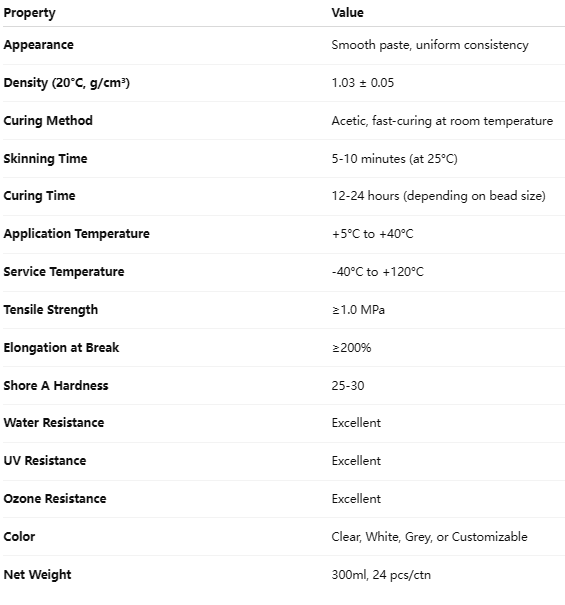 | Property | Value |
|---|---|
| Appearance | Smooth paste, uniform consistency |
| Density (20°C, g/cm³) | 1.03 ± 0.05 |
| Curing Method | Acetic, fast-curing at room temperature |
| Skinning Time | 5-10 minutes (at 25°C) |
| Curing Time | 12-24 hours (depending on bead size) |
| Application Temperature | +5°C to +40°C |
| Service Temperature | -40°C to +120°C |
| Tensile Strength | ≥1.0 MPa |
| Elongation at Break | ≥200% |
| Shore A Hardness | 25-30 |
| Water Resistance | Excellent |
| UV Resistance | Excellent |
| Ozone Resistance | Excellent |
| Color | Clear, White, Grey, or Customizable |
| Net Weight | 300ml, 24 pcs/ctn |